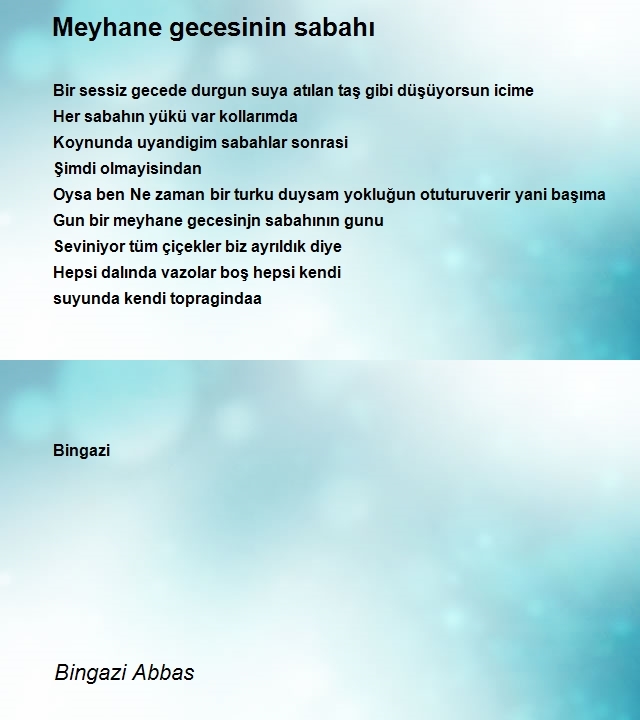 Meyhane gecesinin sabahı

Bir sessiz gecede durgun suya atılan taş gibi düşüyorsun icime
Her sabahın yükü var kollarımda
Koynunda uyandigim sabahlar sonrasi
Şimdi olmayisindan
Oysa ben Ne zaman bir turku duysam yokluğun otuturuverir yani başıma
Gun bir meyhane gecesinjn sabahının gunu
Seviniyor tüm çiçekler biz ayrıldık diye
Hepsi dalında vazolar boş hepsi kendi
suyunda kendi topragindaa

Bingazi

Bingazi Abbas